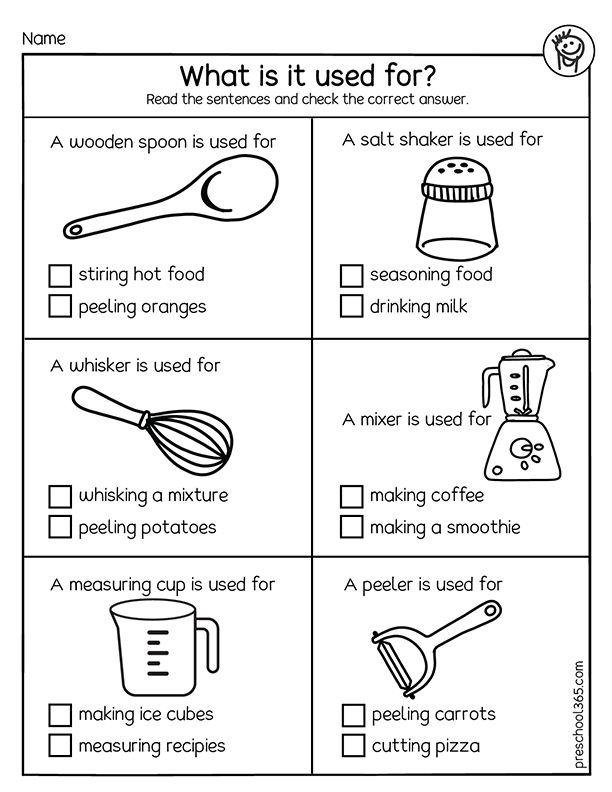 Name

What is it used for?
Read the sentences and check the correct answer.

A wooden spoon is used for

☐ stiring hot food
☐ peeling oranges

A salt shaker is used for

☐ seasoning food
☐ drinking milk

A whisker is used for

☐ whisking a mixture
☐ peeling potatoes

A mixer is used for

☐ making coffee
☐ making a smoothie

A measuring cup is used for

☐ making ice cubes
☐ measuring recipies

A peeler is used for

☐ peeling carrots
☐ cutting pizza

preschool365.com